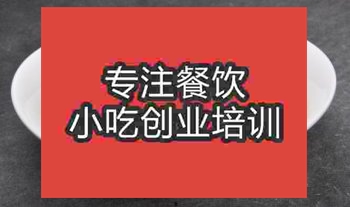 专注餐饮
小吃创业培训